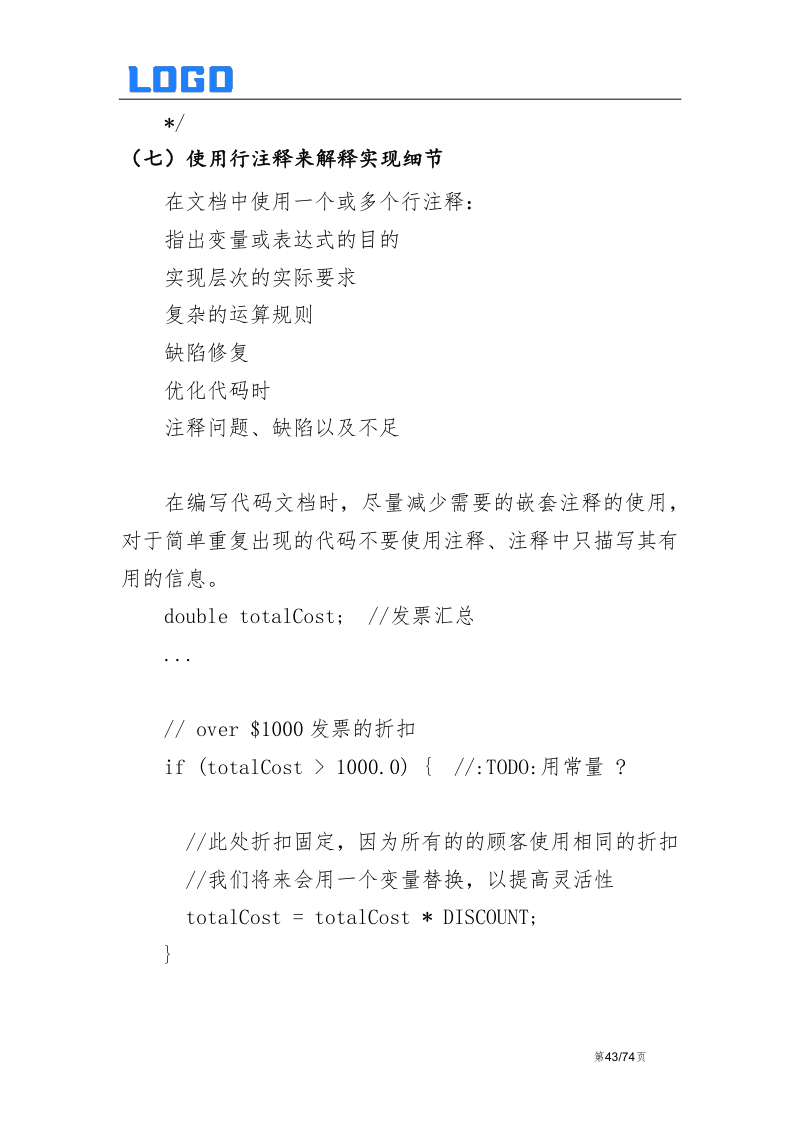 LOGO

*/

（七）使用行注释来解释实现细节

在文档中使用一个或多个行注释：

指出变量或表达式的目的

实现层次的实际要求

复杂的运算规则

缺陷修复

优化代码时

注释问题、缺陷以及不足

在编写代码文档时，尽量减少需要的嵌套注释的使用，对于简单重复出现的代码不要使用注释、注释中只描写其有用的信息。

double totalCost; //发票汇总

...

// over \$1000 发票的折扣

if (totalCost > 1000.0) { //:TODO:用常量 ?

//此处折扣固定，因为所有的的顾客使用相同的折扣

//我们将来会用一个变量替换，以提高灵活性

totalCost = totalCost * DISCOUNT;

}

第43/74页